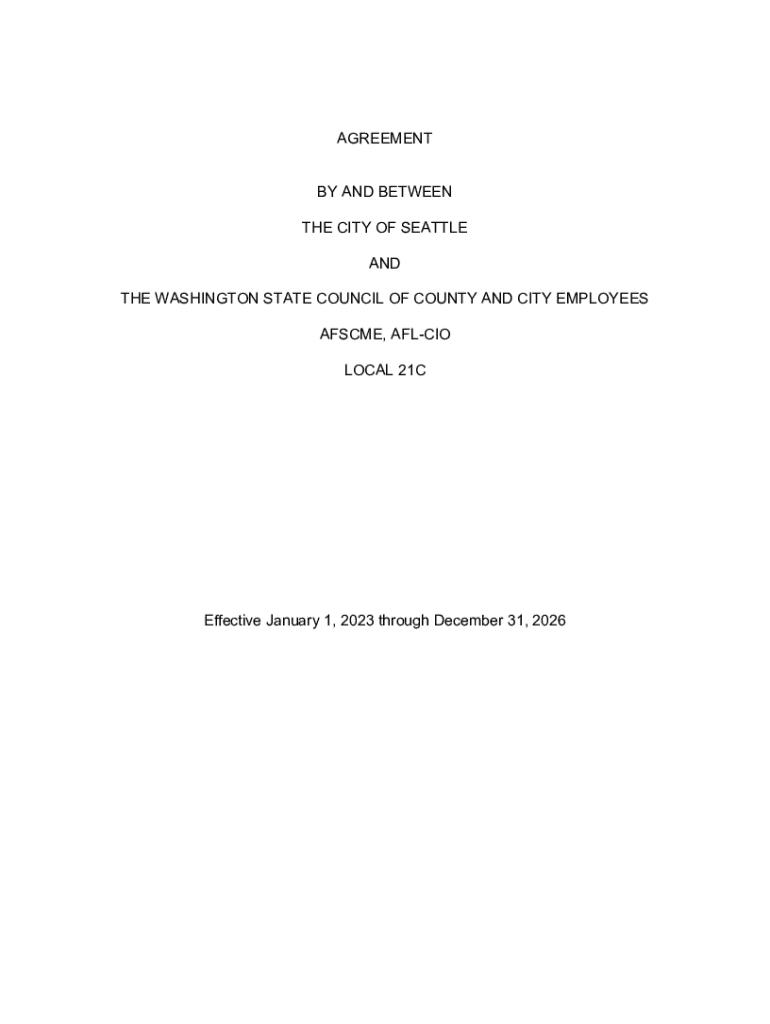 AGREEMENT

BY AND BETWEEN

THE CITY OF SEATTLE

AND

THE WASHINGTON STATE COUNCIL OF COUNTY AND CITY EMPLOYEES

AFSCME, AFL-CIO

LOCAL 21C

Effective January 1, 2023 through December 31, 2026